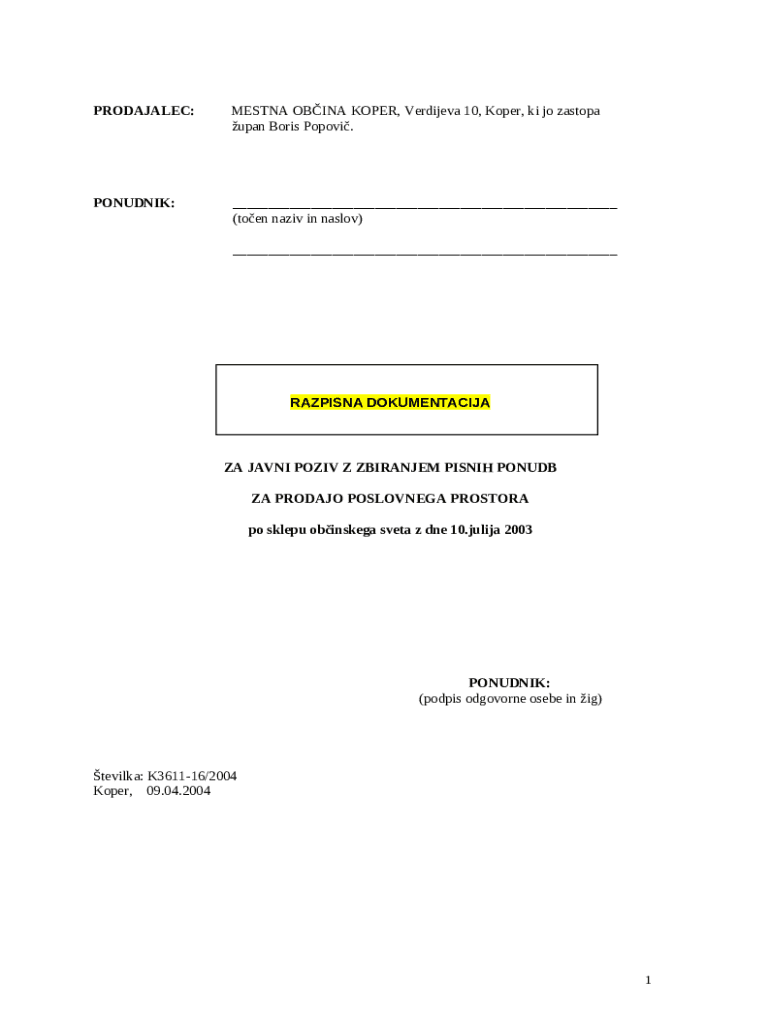 PRODAJALEC: MESTNA OBČINA KOPER, Verdijeva 10, Koper, ki jo zastopa župan Boris Popovič.

PONUDNIK: ____
(točen naziv in naslov)

____

RAZPISNA DOKUMENTACIJA

ZA JAVNI POZIV Z ZBIRANJEM PISNIH PONUDB

ZA PRODAJO POSLOVNEGA PROSTORA

po sklepu občinskega sveta z dne 10.julija 2003

PONUDNIK:
(podpis odgovorne osebe in žig)

Številka: K3611-16/2004
Koper, 09.04.2004

1